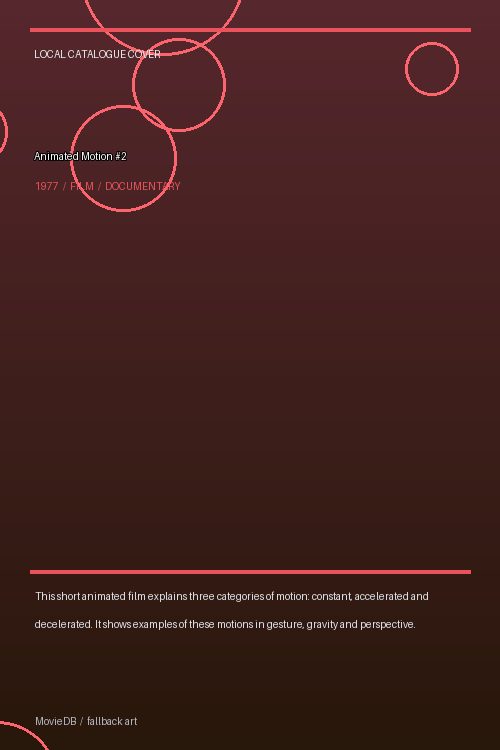 LOCAL CATALOGUE COVER

Animated Motion #2

1977 / FILM / DOCUMENTARY

This short animated film explains three categories of motion: constant, accelerated and decelerated. It shows examples of these motions in gesture, gravity and perspective.

MovieDB / fallback art